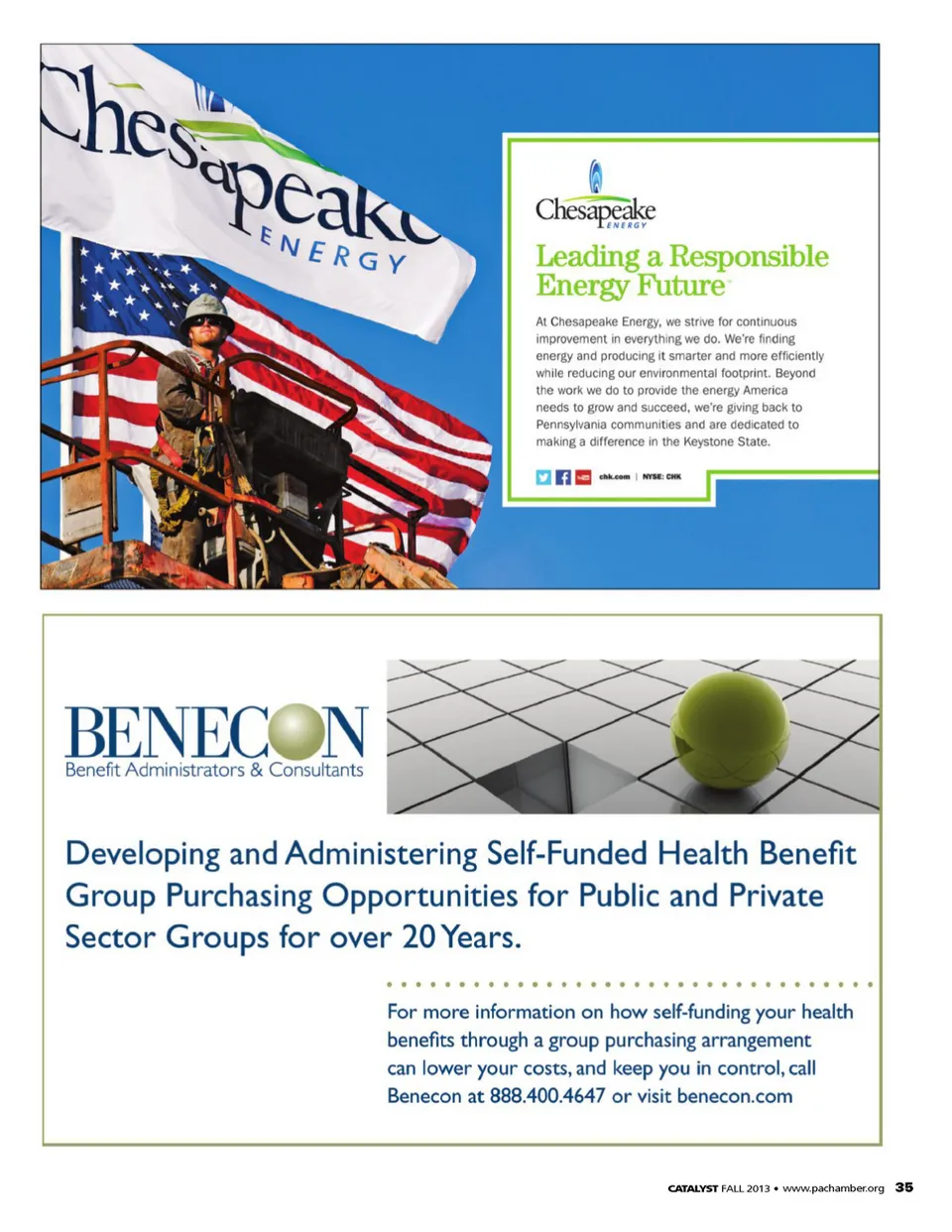 Chesapeake
ENERGY

Chesapeake
ENERGY

Leading a Responsible Energy Future

At Chesapeake Energy, we strive for continuous improvement in everything we do. We're finding energy and producing it smarter and more efficiently while reducing our environmental footprint. Beyond the work we do to provide the energy America needs to grow and succeed, we're giving back to Pennsylvania communities and are dedicated to making a difference in the Keystone State.

chk.com | NYSE: CHK

BENECON
Benefit Administrators & Consultants

Developing and Administering Self-Funded Health Benefit Group Purchasing Opportunities for Public and Private Sector Groups for over 20 Years.

For more information on how self-funding your health benefits through a group purchasing arrangement can lower your costs, and keep you in control, call Benecon at 888.400.4647 or visit benecon.com

CATALYST FALL 2013 • www.pachamber.org 35